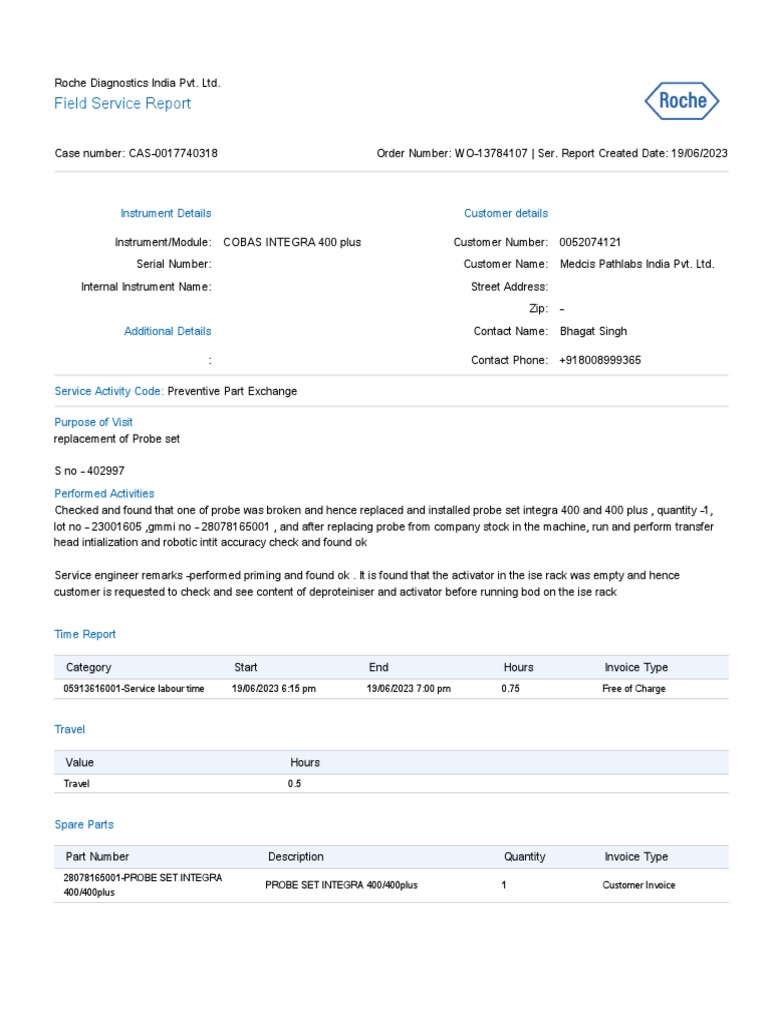 Roche Diagnostics India Pvt. Ltd.
Field Service Report

Roche

Case number: CAS-0017740318

Order Number: WO-13784107 | Ser. Report Created Date: 19/06/2023

Instrument Details

Instrument/Module: COBAS INTEGRA 400 plus
Serial Number:
Internal Instrument Name:

Additional Details

:

Customer details

Customer Number: 0052074121
Customer Name: Medcis Pathlabs India Pvt. Ltd.
Street Address:
Zip: –
Contact Name: Bhagat Singh
Contact Phone: +918008999365

Service Activity Code: Preventive Part Exchange

Purpose of Visit
replacement of Probe set

S no – 402997

Performed Activities
Checked and found that one of probe was broken and hence replaced and installed probe set integra 400 and 400 plus , quantity -1, lot no – 23001605 ,gmmi no – 28078165001 , and after replacing probe from company stock in the machine, run and perform transfer head intialization and robotic intit accuracy check and found ok

Service engineer remarks -performed priming and found ok . It is found that the activator in the ise rack was empty and hence customer is requested to check and see content of deproteiniser and activator before running bod on the ise rack

Time Report

| Category | Start | End | Hours | Invoice Type |
|---|---|---|---|---|
| 05913616001-Service labour time | 19/06/2023 6:15 pm | 19/06/2023 7:00 pm | 0.75 | Free of Charge |

Travel

| Value | Hours |
|---|---|
| Travel | 0.5 |

Spare Parts

| Part Number | Description | Quantity | Invoice Type |
|---|---|---|---|
| 28078165001-PROBE SET INTEGRA 400/400plus | PROBE SET INTEGRA 400/400plus | 1 | Customer Invoice |